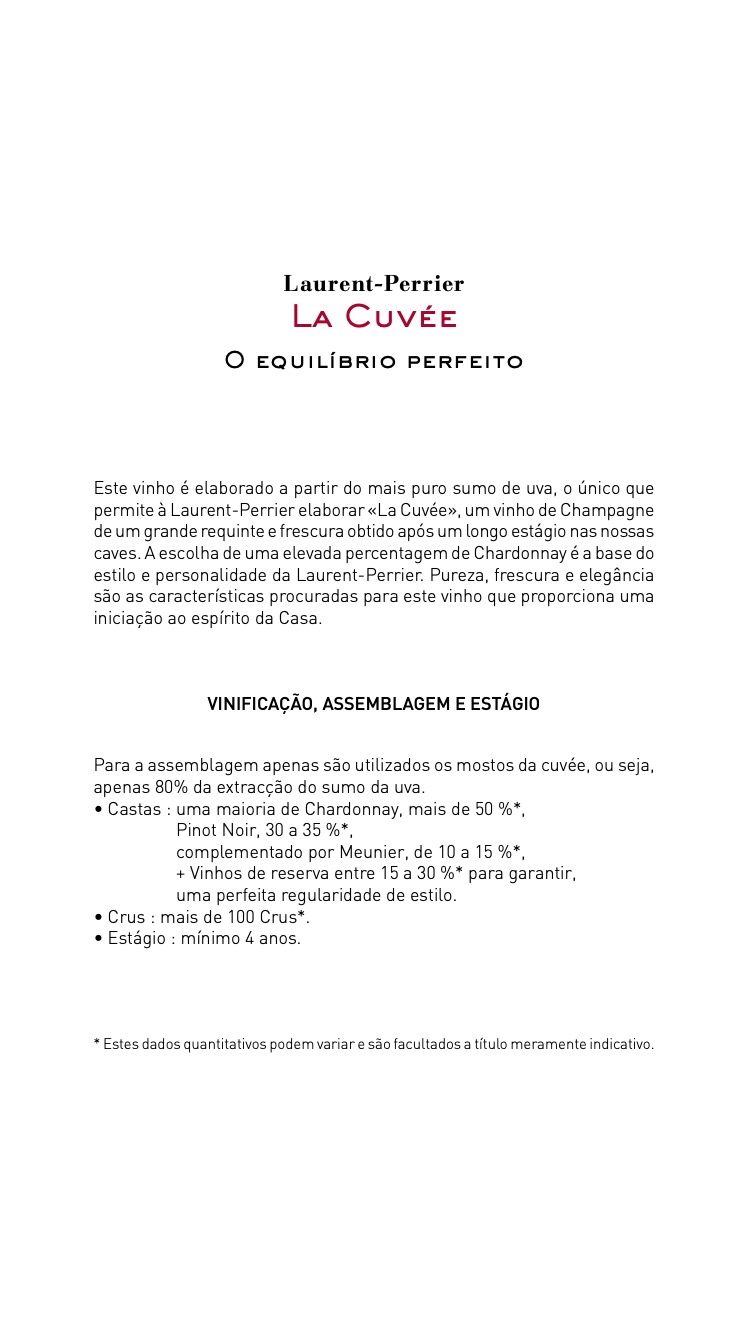 Laurent-Perrier
La Cuvée
O equilíbrio perfeito

Este vinho é elaborado a partir do mais puro sumo de uva, o único que permite à Laurent-Perrier elaborar «La Cuvée», um vinho de Champagne de um grande requinte e frescura obtido após um longo estágio nas nossas caves. A escolha de uma elevada percentagem de Chardonnay é a base do estilo e personalidade da Laurent-Perrier. Pureza, frescura e elegância são as características procuradas para este vinho que proporciona uma iniciação ao espírito da Casa.

VINIFICAÇÃO, ASSEMBLAGEM E ESTÁGIO

Para a assemblagem apenas são utilizados os mostos da cuvée, ou seja, apenas 80% da extracção do sumo da uva.
• Castas : uma maioria de Chardonnay, mais de 50 %*,
Pinot Noir, 30 a 35 %*,
complementado por Meunier, de 10 a 15 %*,
+ Vinhos de reserva entre 15 a 30 %* para garantir,
uma perfeita regularidade de estilo.
• Crus : mais de 100 Crus*.
• Estágio : mínimo 4 anos.

* Estes dados quantitativos podem variar e são facultados a título meramente indicativo.